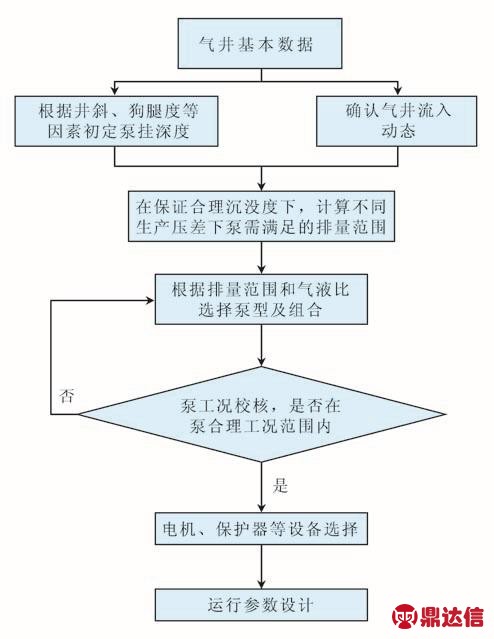 气井基本数据

根据井斜、狗腿度等因素初定泵挂深度

确认气井流入动态

在保证合理沉没度下，计算不同生产压差下泵需满足的排量范围

根据排量范围和气液比选择泵型及组合

否

泵工况校核，是否在泵合理工况范围内

是

电机、保护器等设备选择

运行参数设计

鼎达信